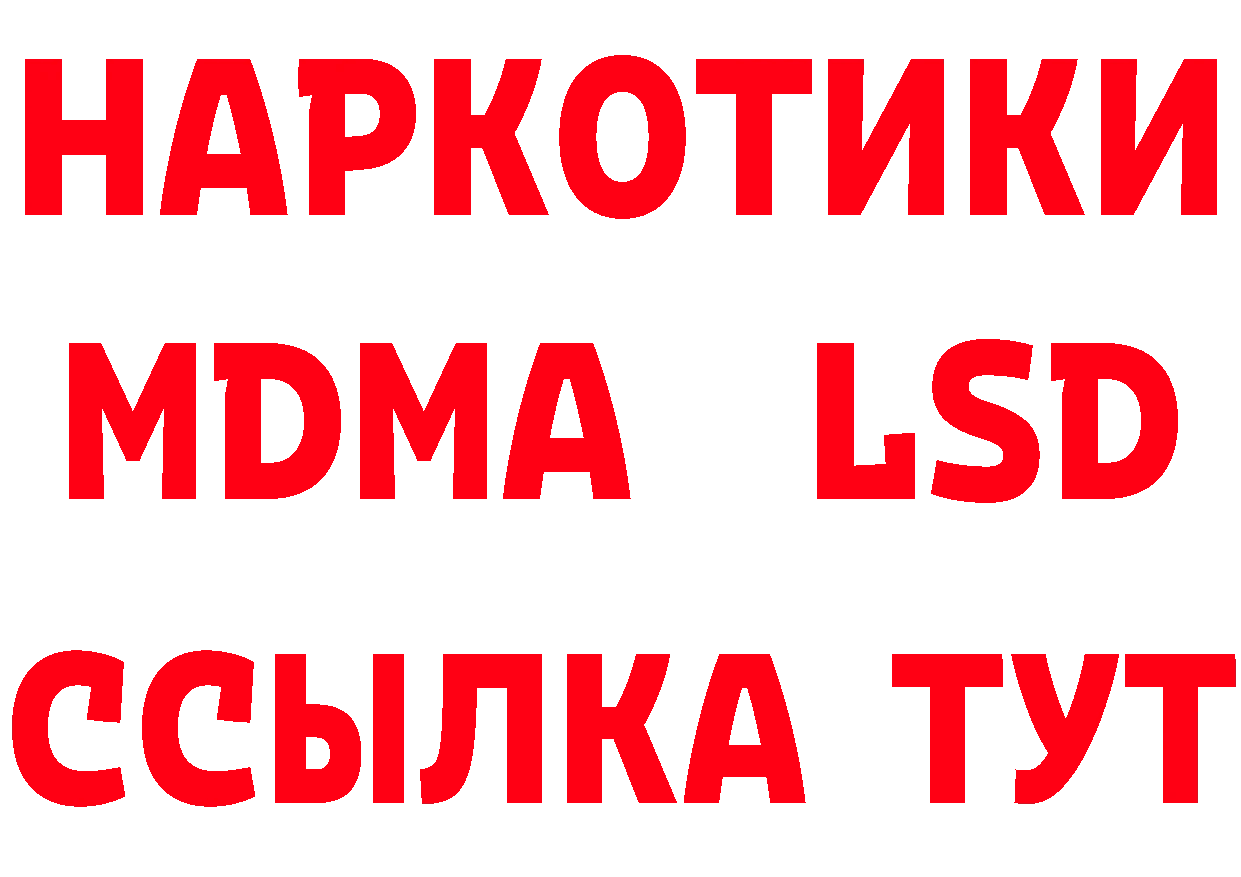 НАРКОТИКИ
MDMA LSD
ССЫЛКА ТУТ